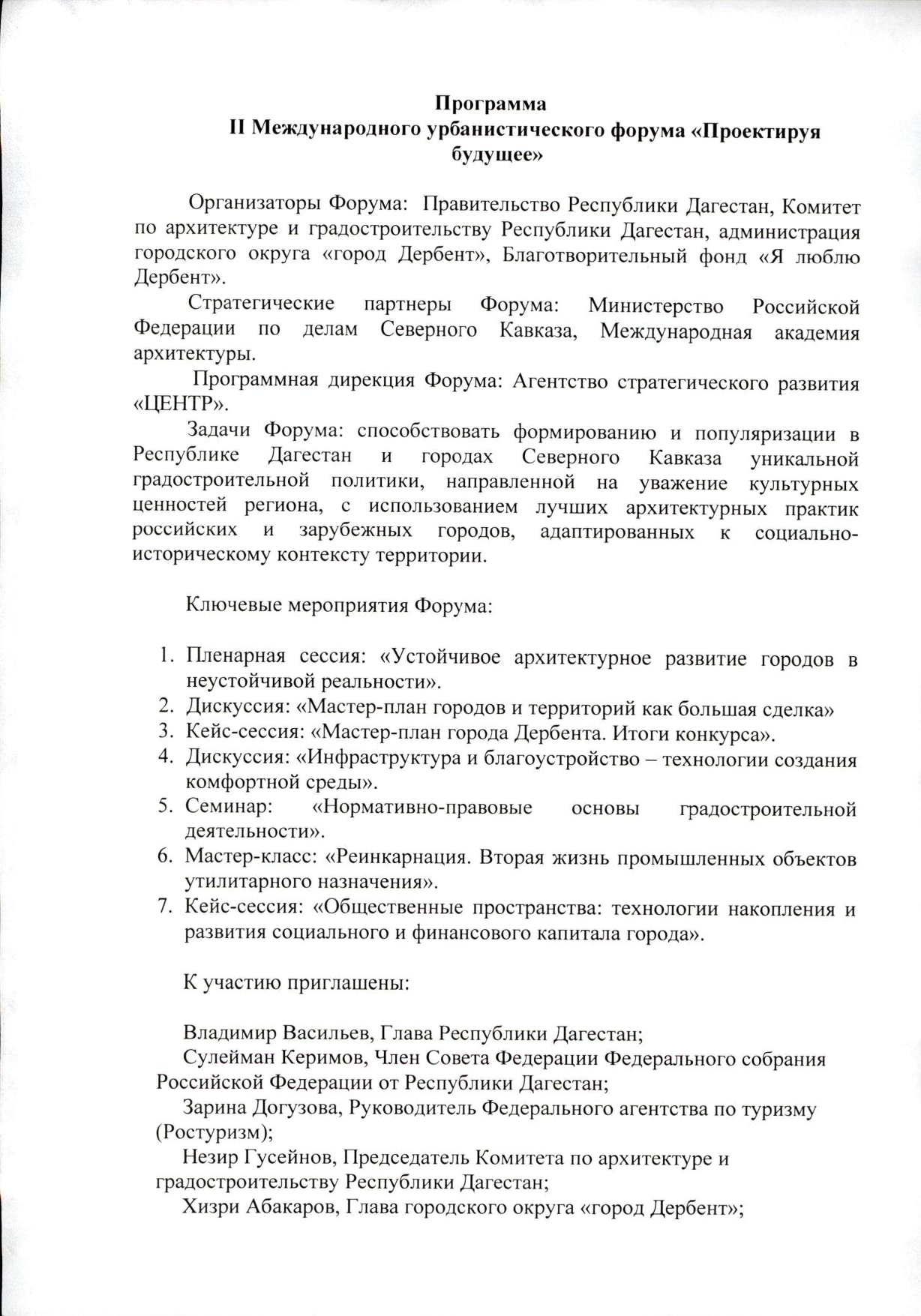 Программа
II Международного урбанистического форума «Проектируя будущее»

Организаторы Форума: Правительство Республики Дагестан, Комитет по архитектуре и градостроительству Республики Дагестан, администрация городского округа «город Дербент», Благотворительный фонд «Я люблю Дербент».

Стратегические партнеры Форума: Министерство Российской Федерации по делам Северного Кавказа, Международная академия архитектуры.

Программная дирекция Форума: Агентство стратегического развития «ЦЕНТР».

Задачи Форума: способствовать формированию и популяризации в Республике Дагестан и городах Северного Кавказа уникальной градостроительной политики, направленной на уважение культурных ценностей региона, с использованием лучших архитектурных практик российских и зарубежных городов, адаптированных к социально-историческому контексту территории.

Ключевые мероприятия Форума:

1. Пленарная сессия: «Устойчивое архитектурное развитие городов в неустойчивой реальности».
2. Дискуссия: «Мастер-план городов и территорий как большая сделка»
3. Кейс-сессия: «Мастер-план города Дербента. Итоги конкурса».
4. Дискуссия: «Инфраструктура и благоустройство – технологии создания комфортной среды».
5. Семинар: «Нормативно-правовые основы градостроительной деятельности».
6. Мастер-класс: «Реинкарнация. Вторая жизнь промышленных объектов утилитарного назначения».
7. Кейс-сессия: «Общественные пространства: технологии накопления и развития социального и финансового капитала города».

К участию приглашены:

Владимир Васильев, Глава Республики Дагестан;
Сулейман Керимов, Член Совета Федерации Федерального собрания Российской Федерации от Республики Дагестан;
Зарина Догузова, Руководитель Федерального агентства по туризму (Ростуризм);
Незир Гусейнов, Председатель Комитета по архитектуре и градостроительству Республики Дагестан;
Хизри Абакаров, Глава городского округа «город Дербент»;